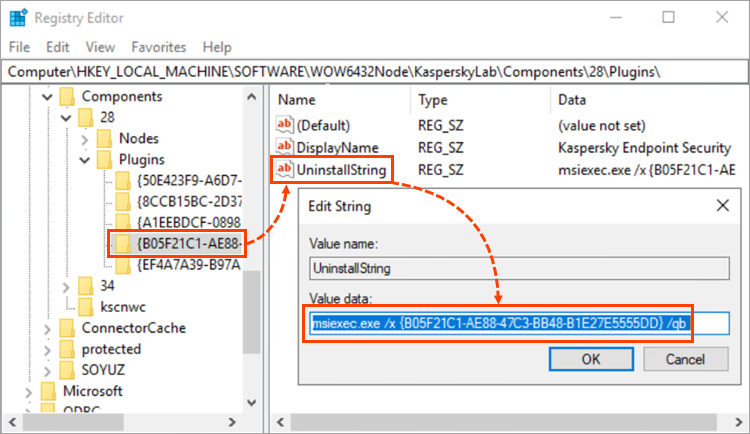 Registry Editor

File Edit View Favorites Help

Computer\HKEY_LOCAL_MACHINE\SOFTWARE\WOW6432Node\KasperskyLab\Components\28\Plugins\

Components
28
Nodes
Plugins
{50E423F9-A6D7-
{8CCB15BC-2D37
{A1EEBDCF-0898
{B05F21C1-AE88-
{EF4A7A39-B97A
34
kscnwc
ConnectorCache
protected
SOYUZ
Microsoft
ODBC

| Name | Type | Data |
|---|---|---|
| (Default) | REG_SZ | (value not set) |
| DisplayName | REG_SZ | Kaspersky Endpoint Security |
| UninstallString | REG_SZ | msiexec.exe /x {B05F21C1-AE |

Edit String

Value name:
UninstallString

Value data:
msiexec.exe /x {B05F21C1-AE88-47C3-BB48-B1E27E5555DD} /qb

OK Cancel